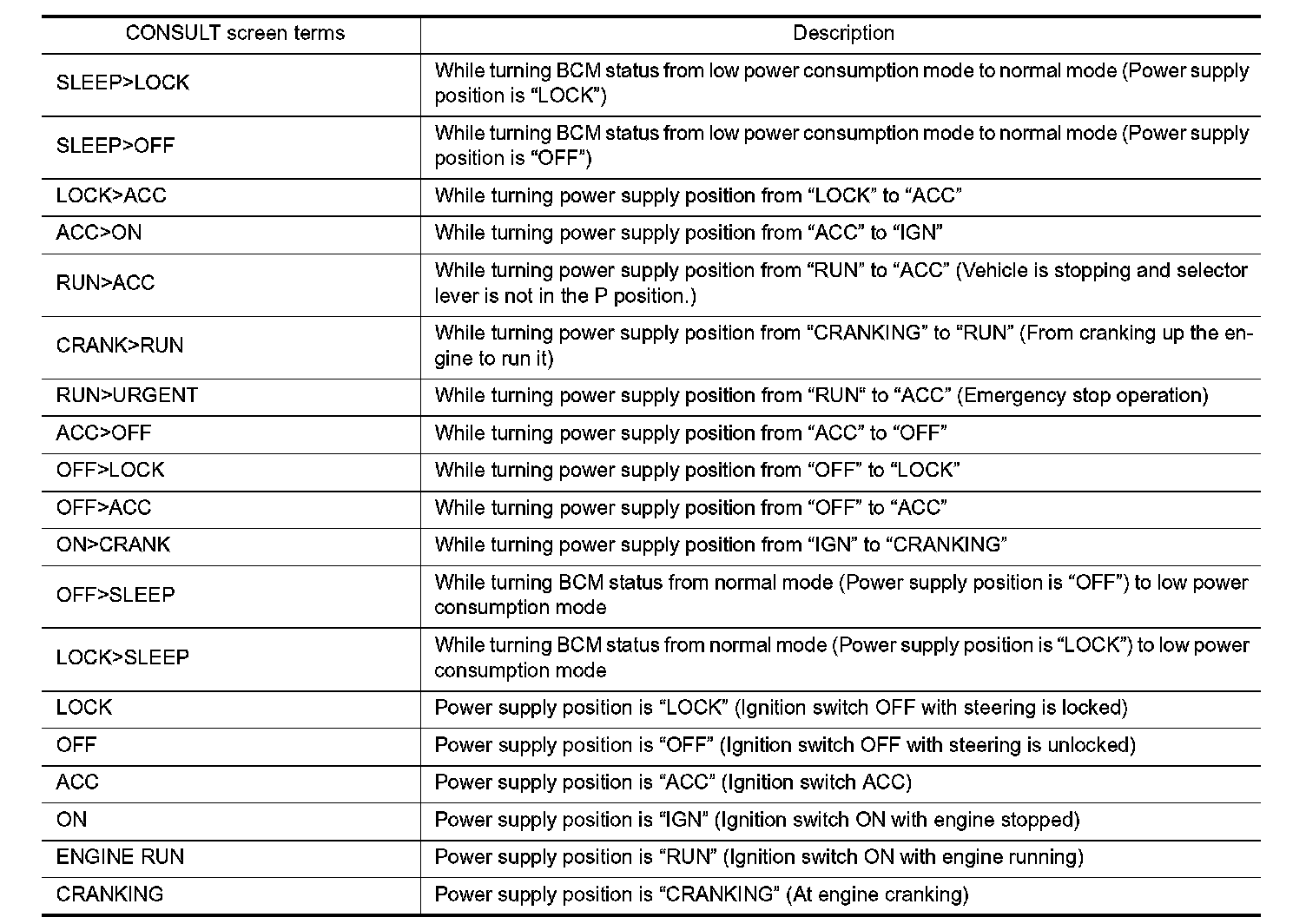 | CONSULT screen terms | Description |
|---|---|
| SLEEP>LOCK | While turning BCM status from low power consumption mode to normal mode (Power supply position is “LOCK”) |
| SLEEP>OFF | While turning BCM status from low power consumption mode to normal mode (Power supply position is “OFF”) |
| LOCK>ACC | While turning power supply position from “LOCK” to “ACC” |
| ACC>ON | While turning power supply position from “ACC” to “IGN” |
| RUN>ACC | While turning power supply position from “RUN” to “ACC” (Vehicle is stopping and selector lever is not in the P position.) |
| CRANK>RUN | While turning power supply position from “CRANKING” to “RUN” (From cranking up the engine to run it) |
| RUN>URGENT | While turning power supply position from “RUN“ to “ACC” (Emergency stop operation) |
| ACC>OFF | While turning power supply position from “ACC” to “OFF” |
| OFF>LOCK | While turning power supply position from “OFF” to “LOCK” |
| OFF>ACC | While turning power supply position from “OFF” to “ACC” |
| ON>CRANK | While turning power supply position from “IGN” to “CRANKING” |
| OFF>SLEEP | While turning BCM status from normal mode (Power supply position is “OFF”) to low power consumption mode |
| LOCK>SLEEP | While turning BCM status from normal mode (Power supply position is “LOCK”) to low power consumption mode |
| LOCK | Power supply position is “LOCK” (Ignition switch OFF with steering is locked) |
| OFF | Power supply position is “OFF” (Ignition switch OFF with steering is unlocked) |
| ACC | Power supply position is “ACC” (Ignition switch ACC) |
| ON | Power supply position is “IGN” (Ignition switch ON with engine stopped) |
| ENGINE RUN | Power supply position is “RUN” (Ignition switch ON with engine running) |
| CRANKING | Power supply position is “CRANKING” (At engine cranking) |